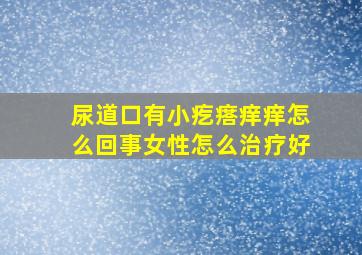 尿道口有小疙瘩痒痒怎么回事女性怎么治疗好